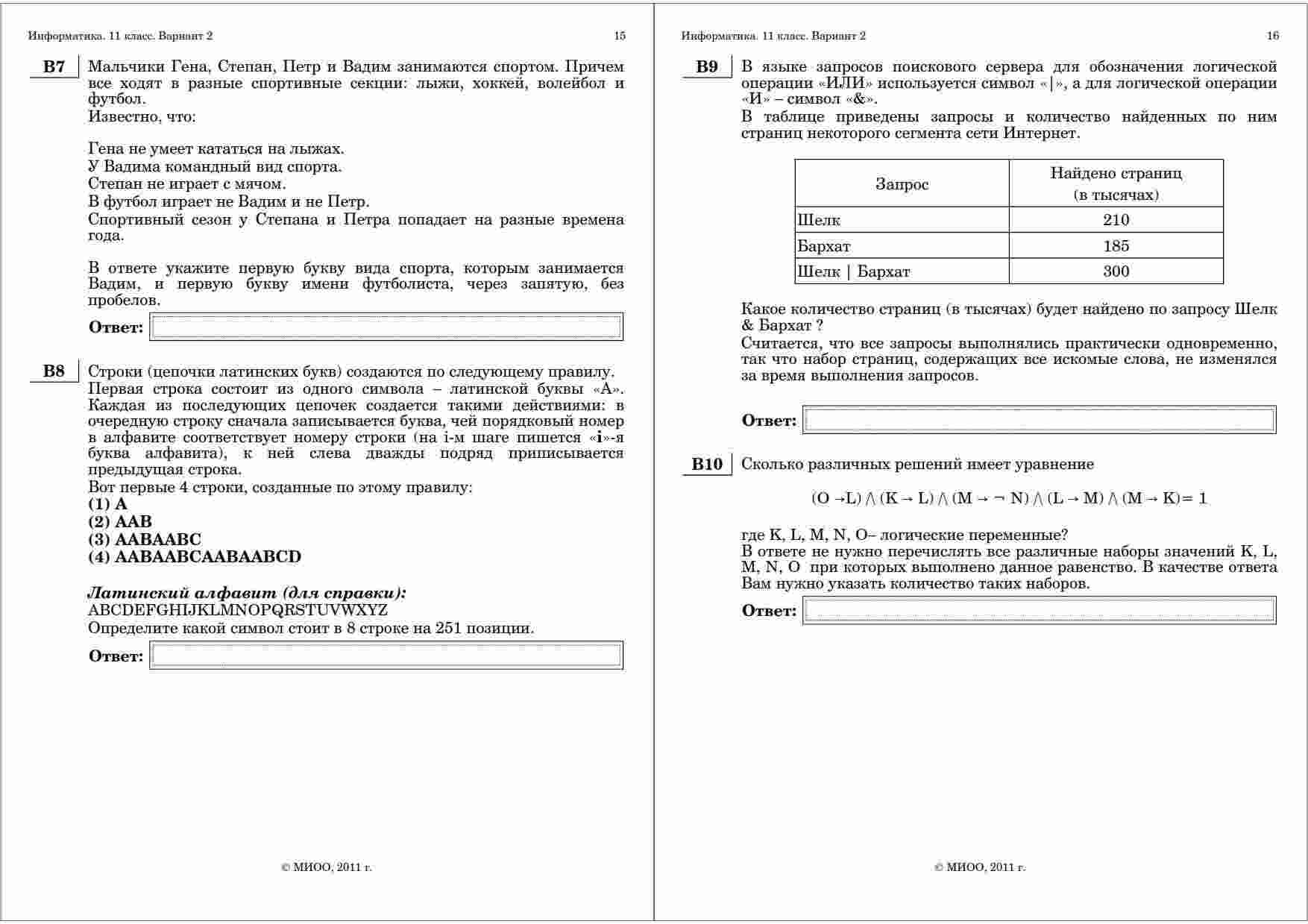 Информатика. 11 класс. Вариант 2 15

B7 Мальчики Гена, Степан, Петр и Вадим занимаются спортом. Причем все ходят в разные спортивные секции: лыжи, хоккей, волейбол и футбол.
Известно, что:

Гена не умеет кататься на лыжах.
У Вадима командный вид спорта.
Степан не играет с мячом.
В футбол играет не Вадим и не Петр.
Спортивный сезон у Степана и Петра попадает на разные времена года.

В ответе укажите первую букву вида спорта, которым занимается Вадим, и первую букву имени футболиста, через запятую, без пробелов.

Ответ:

B8 Строки (цепочки латинских букв) создаются по следующему правилу. Первая строка состоит из одного символа – латинской буквы «А». Каждая из последующих цепочек создается такими действиями: в очередную строку сначала записывается буква, чей порядковый номер в алфавите соответствует номеру строки (на i-м шаге пишется «i»-я буква алфавита), к ней слева дважды подряд приписывается предыдущая строка.
Вот первые 4 строки, созданные по этому правилу:
(1) A
(2) AAB
(3) AABAABC
(4) AABAABCAABAABCD

Латинский алфавит (для справки):
ABCDEFGHIJKLMNOPQRSTUVWXYZ
Определите какой символ стоит в 8 строке на 251 позиции.

Ответ:

© МИОО, 2011 г.

Информатика. 11 класс. Вариант 2 16

B9 В языке запросов поискового сервера для обозначения логической операции «ИЛИ» используется символ «|», а для логической операции «И» – символ «&».
В таблице приведены запросы и количество найденных по ним страниц некоторого сегмента сети Интернет.

| Запрос | Найдено страниц (в тысячах) |
|---|---|
| Шелк | 210 |
| Бархат | 185 |
| Шелк \| Бархат | 300 |

Какое количество страниц (в тысячах) будет найдено по запросу Шелк & Бархат ?
Считается, что все запросы выполнялись практически одновременно, так что набор страниц, содержащих все искомые слова, не изменялся за время выполнения запросов.

Ответ:

B10 Сколько различных решений имеет уравнение

$(O \to L) \wedge (K \to L) \wedge (M \to \neg N) \wedge (L \to M) \wedge (M \to K) = 1$

где K, L, M, N, O– логические переменные?
В ответе не нужно перечислять все различные наборы значений K, L, M, N, O при которых выполнено данное равенство. В качестве ответа Вам нужно указать количество таких наборов.

Ответ:

© МИОО, 2011 г.